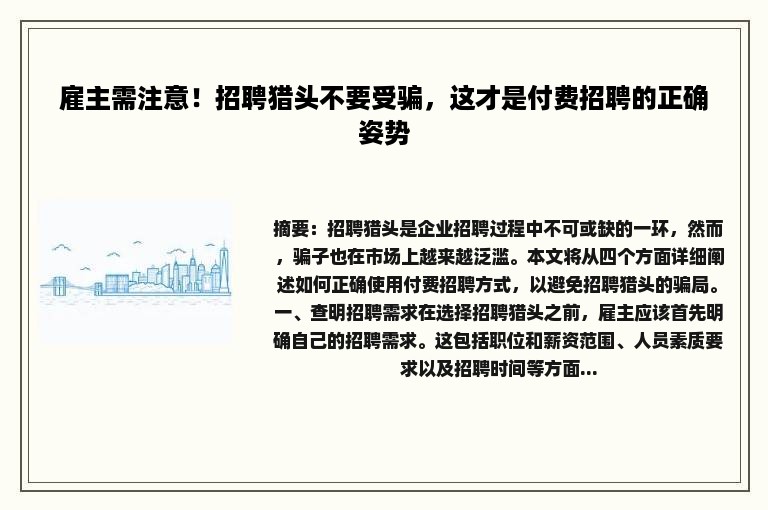 雇主需注意！招聘猎头不要受骗，这才是付费招聘的正确姿势

摘要：招聘猎头是企业招聘过程中不可或缺的一环，然而，骗子也在市场上越来越泛滥。本文将从四个方面详细阐述如何正确使用付费招聘方式，以避免招聘猎头的骗局。一、查明招聘需求在选择招聘猎头之前，雇主应该首先明确自己的招聘需求。这包括职位和薪资范围、人员素质要求以及招聘时间等方面...